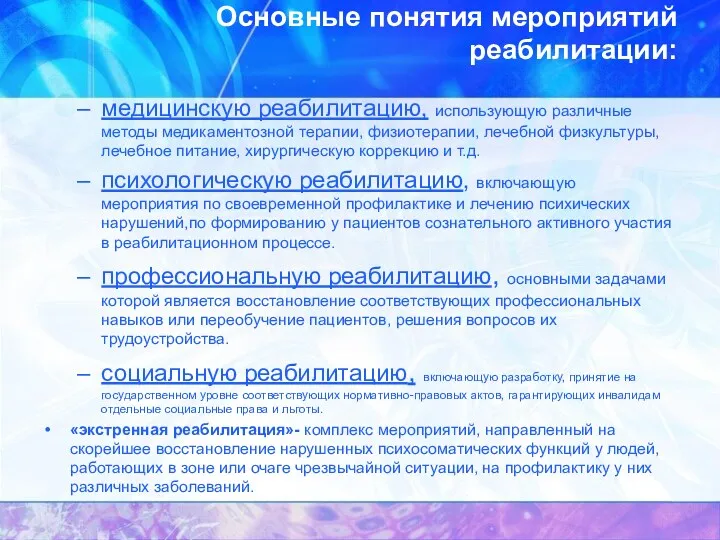 Основные понятия мероприятий реабилитации:

– медицинскую реабилитацию, использующую различные методы медикаментозной терапии, физиотерапии, лечебной физкультуры, лечебное питание, хирургическую коррекцию и т.д.

– психологическую реабилитацию, включающую мероприятия по своевременной профилактике и лечению психических нарушений,по формированию у пациентов сознательного активного участия в реабилитационном процессе.

– профессиональную реабилитацию, основными задачами которой является восстановление соответствующих профессиональных навыков или переобучение пациентов, решения вопросов их трудоустройства.

– социальную реабилитацию, включающую разработку, принятие на государственном уровне соответствующих нормативно-правовых актов, гарантирующих инвалидам отдельные социальные права и льготы.

• «экстренная реабилитация»- комплекс мероприятий, направленный на скорейшее восстановление нарушенных психосоматических функций у людей, работающих в зоне или очаге чрезвычайной ситуации, на профилактику у них различных заболеваний.